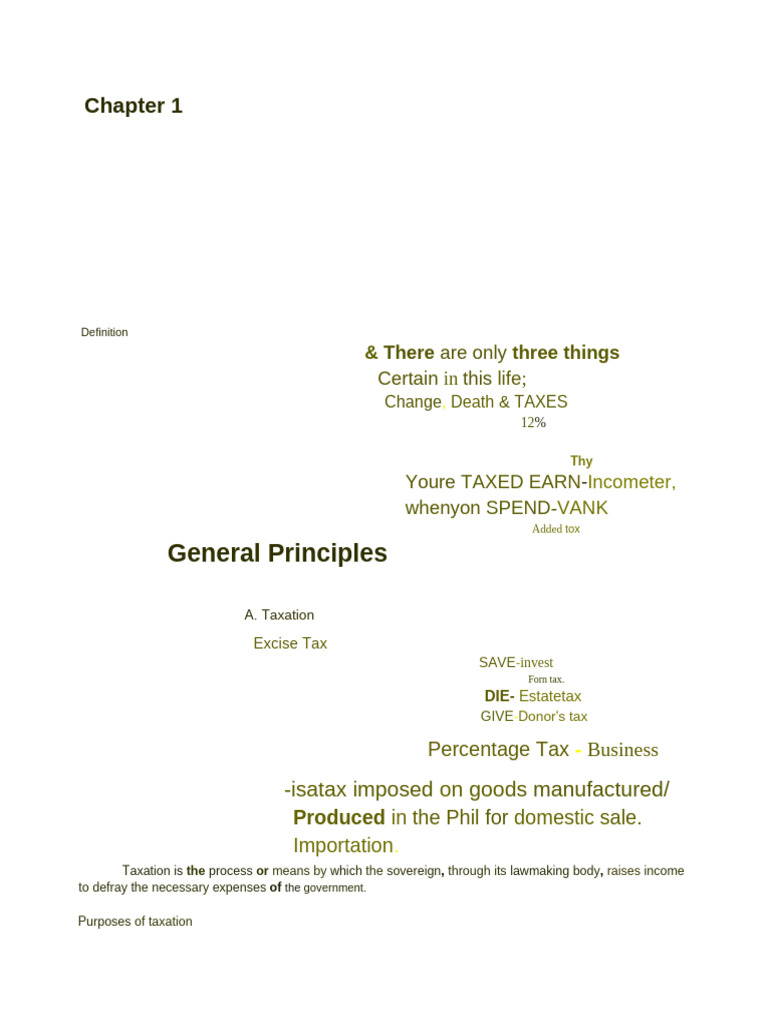 Chapter 1

Definition

& There are only three things
Certain in this life;
Change, Death & TAXES
12%

Thy
Youre TAXED EARN-Incometer,
whenyon SPEND-VANK
Added tox

General Principles

A. Taxation
Excise Tax

SAVE-invest
Forn tax.
DIE- Estatetax
GIVE Donor's tax

Percentage Tax - Business

-isatax imposed on goods manufactured/
Produced in the Phil for domestic sale.
Importation.

Taxation is the process or means by which the sovereign, through its lawmaking body, raises income to defray the necessary expenses of the government.

Purposes of taxation